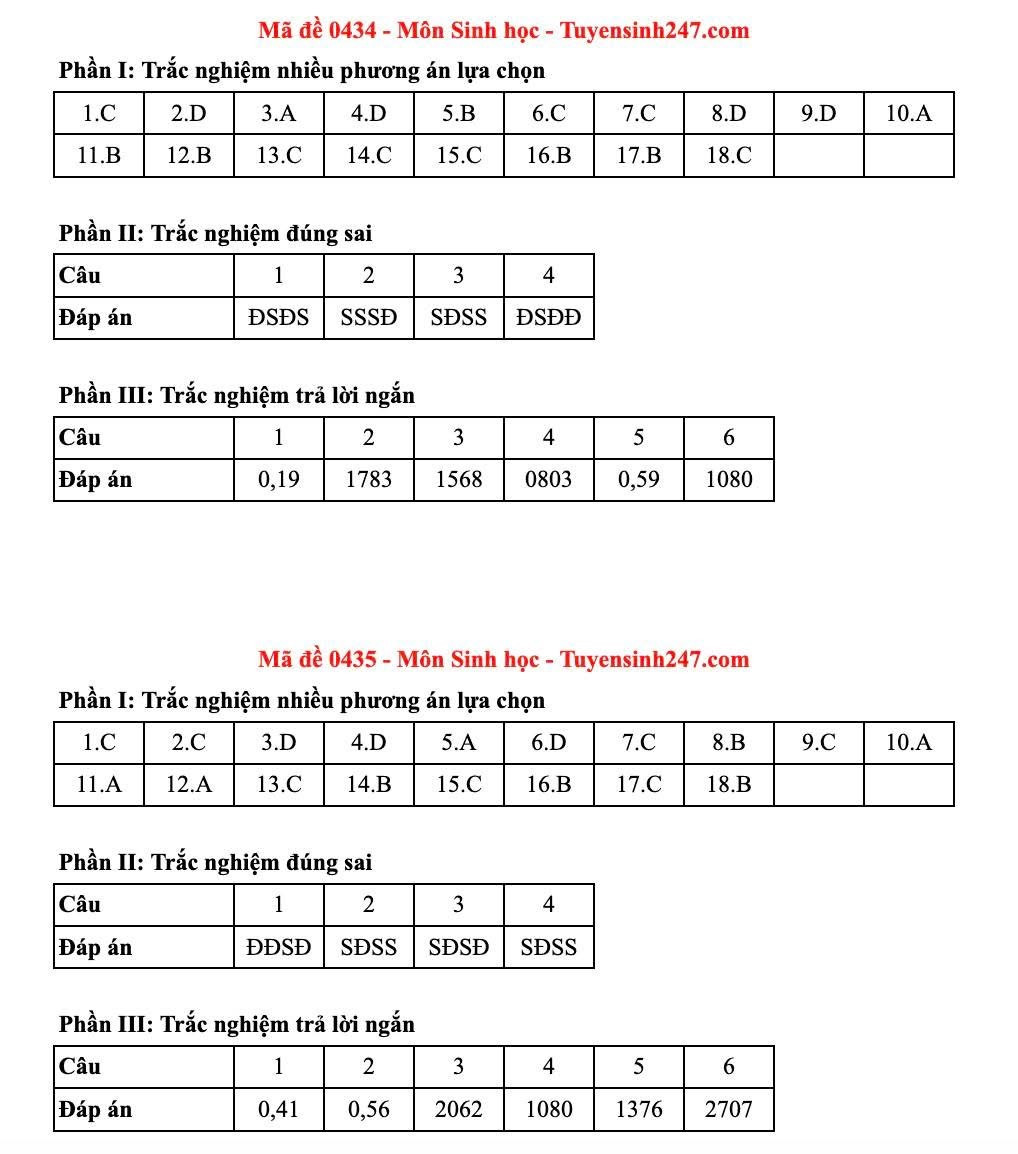 Mã đề 0434 - Môn Sinh học - Tuyensinh247.com

Phần I: Trắc nghiệm nhiều phương án lựa chọn

| 1.C | 2.D | 3.A | 4.D | 5.B | 6.C | 7.C | 8.D | 9.D | 10.A |
|---|---|---|---|---|---|---|---|---|---|
| 11.B | 12.B | 13.C | 14.C | 15.C | 16.B | 17.B | 18.C | | |

Phần II: Trắc nghiệm đúng sai

| Câu | 1 | 2 | 3 | 4 |
|---|---|---|---|---|
| Đáp án | ĐSĐS | SSSĐ | SĐSS | ĐSĐĐ |

Phần III: Trắc nghiệm trả lời ngắn

| Câu | 1 | 2 | 3 | 4 | 5 | 6 |
|---|---|---|---|---|---|---|
| Đáp án | 0,19 | 1783 | 1568 | 0803 | 0,59 | 1080 |

Mã đề 0435 - Môn Sinh học - Tuyensinh247.com

Phần I: Trắc nghiệm nhiều phương án lựa chọn

| 1.C | 2.C | 3.D | 4.D | 5.A | 6.D | 7.C | 8.B | 9.C | 10.A |
|---|---|---|---|---|---|---|---|---|---|
| 11.A | 12.A | 13.C | 14.B | 15.C | 16.B | 17.C | 18.B | | |

Phần II: Trắc nghiệm đúng sai

| Câu | 1 | 2 | 3 | 4 |
|---|---|---|---|---|
| Đáp án | ĐĐSĐ | SĐSS | SĐSĐ | SĐSS |

Phần III: Trắc nghiệm trả lời ngắn

| Câu | 1 | 2 | 3 | 4 | 5 | 6 |
|---|---|---|---|---|---|---|
| Đáp án | 0,41 | 0,56 | 2062 | 1080 | 1376 | 2707 |